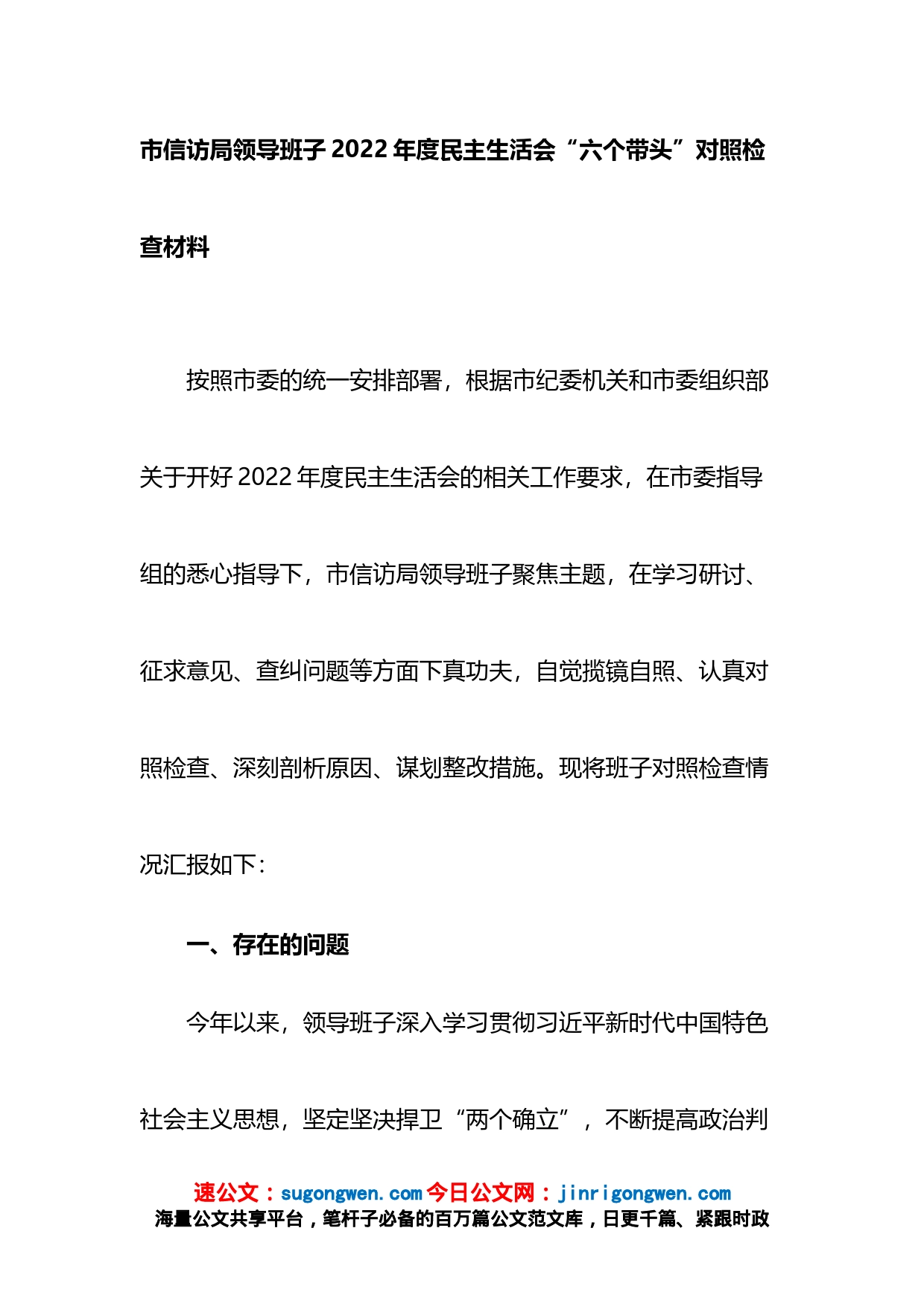 市信访局领导班子2022年度民主生活会“六个带头”对照检查材料

按照市委的统一安排部署，根据市纪委机关和市委组织部关于开好2022年度民主生活会的相关工作要求，在市委指导组的悉心指导下，市信访局领导班子聚焦主题，在学习研讨、征求意见、查纠问题等方面下真功夫，自觉揽镜自照、认真对照检查、深刻剖析原因、谋划整改措施。现将班子对照检查情况汇报如下：

一、存在的问题

今年以来，领导班子深入学习贯彻习近平新时代中国特色社会主义思想，坚定坚决捍卫“两个确立”，不断提高政治判

速公文：sugongwen.com 今日公文网：jinrigongwen.com
海量公文共享平台，笔杆子必备的百万篇公文范文库，日更千篇、紧跟时政